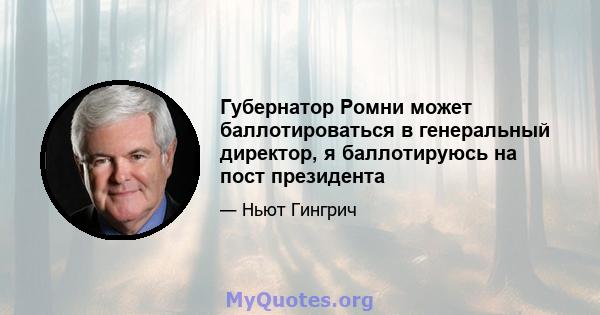 Губернатор Ромни может баллотироваться в генеральный директор, я баллотируюсь на пост президента

— Ньют Гингрич

MyQuotes.org